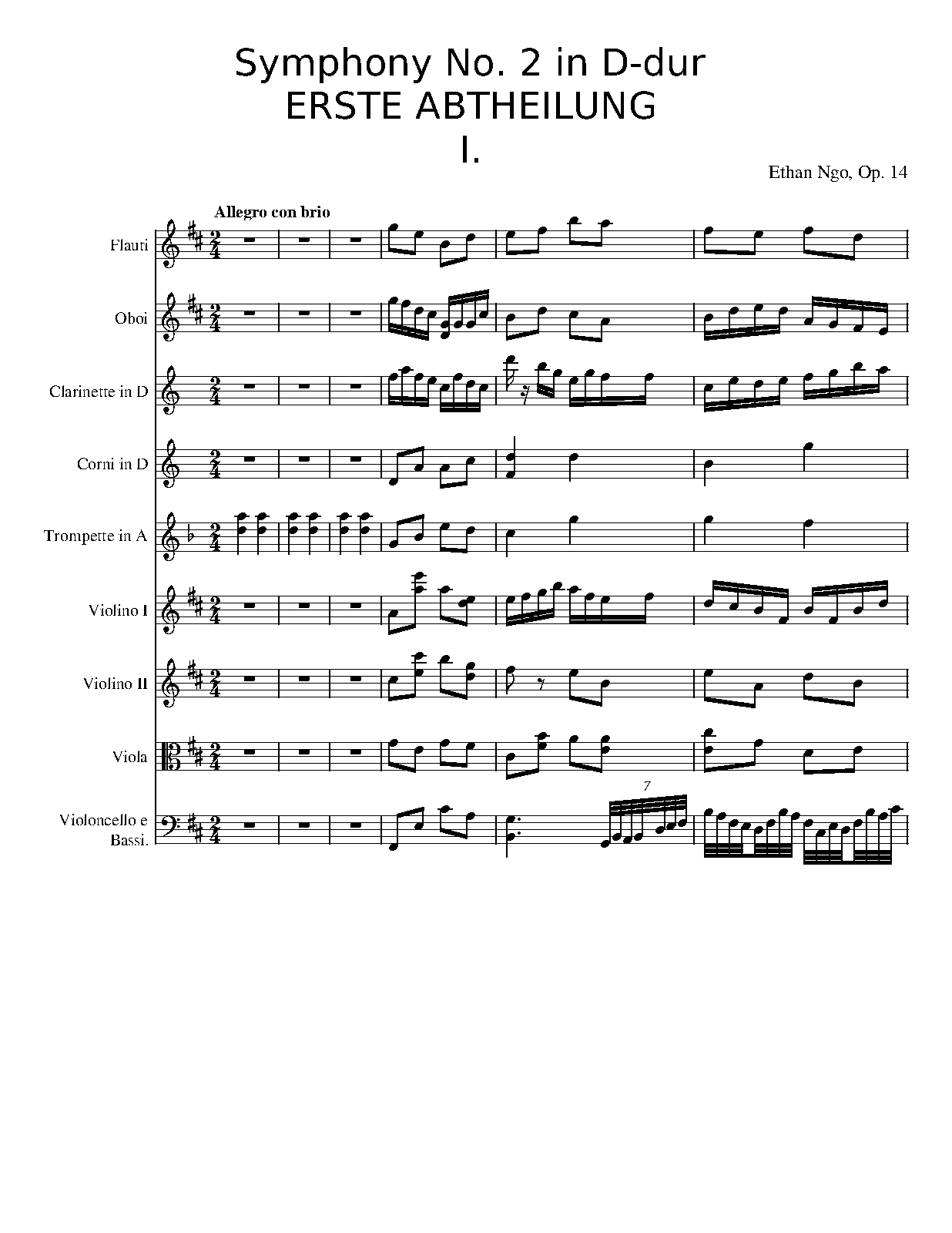 Symphony No. 2 in D-dur
ERSTE ABTHEILUNG
I.

Ethan Ngo, Op. 14

Allegro con brio

Flauti

Oboi

Clarinette in D

Corni in D

Trompette in A

Violino I

Violino II

Viola

Violoncello e Bassi.

7